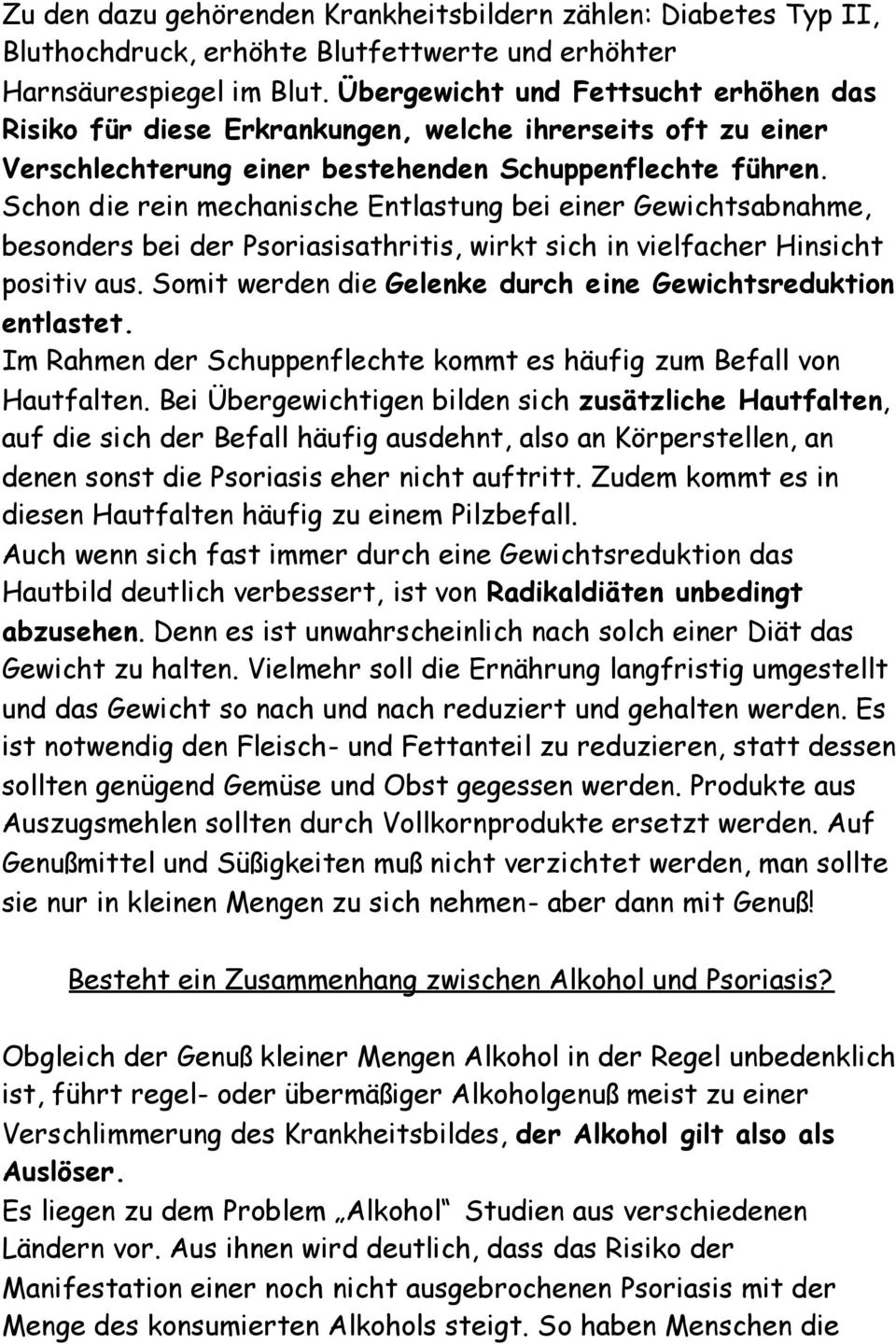 Zu den dazu gehörenden Krankheitsbildern zählen: Diabetes Typ II, Bluthochdruck, erhöhte Blutfettwerte und erhöhter Harnsäurespiegel im Blut. Übergewicht und Fettsucht erhöhen das Risiko für diese Erkrankungen, welche ihrerseits oft zu einer Verschlechterung einer bestehenden Schuppenflechte führen. Schon die rein mechanische Entlastung bei einer Gewichtsabnahme, besonders bei der Psoriasisathritis, wirkt sich in vielfacher Hinsicht positiv aus. Somit werden die Gelenke durch eine Gewichtsreduktion entlastet.
Im Rahmen der Schuppenflechte kommt es häufig zum Befall von Hautfalten. Bei Übergewichtigen bilden sich zusätzliche Hautfalten, auf die sich der Befall häufig ausdehnt, also an Körperstellen, an denen sonst die Psoriasis eher nicht auftritt. Zudem kommt es in diesen Hautfalten häufig zu einem Pilzbefall.
Auch wenn sich fast immer durch eine Gewichtsreduktion das Hautbild deutlich verbessert, ist von Radikaldiäten unbedingt abzusehen. Denn es ist unwahrscheinlich nach solch einer Diät das Gewicht zu halten. Vielmehr soll die Ernährung langfristig umgestellt und das Gewicht so nach und nach reduziert und gehalten werden. Es ist notwendig den Fleisch- und Fettanteil zu reduzieren, statt dessen sollten genügend Gemüse und Obst gegessen werden. Produkte aus Auszugsmehlen sollten durch Vollkornprodukte ersetzt werden. Auf Genußmittel und Süßigkeiten muß nicht verzichtet werden, man sollte sie nur in kleinen Mengen zu sich nehmen- aber dann mit Genuß!

Besteht ein Zusammenhang zwischen Alkohol und Psoriasis?

Obgleich der Genuß kleiner Mengen Alkohol in der Regel unbedenklich ist, führt regel- oder übermäßiger Alkoholgenuß meist zu einer Verschlimmerung des Krankheitsbildes, der Alkohol gilt also als Auslöser.
Es liegen zu dem Problem „Alkohol“ Studien aus verschiedenen Ländern vor. Aus ihnen wird deutlich, dass das Risiko der Manifestation einer noch nicht ausgebrochenen Psoriasis mit der Menge des konsumierten Alkohols steigt. So haben Menschen die